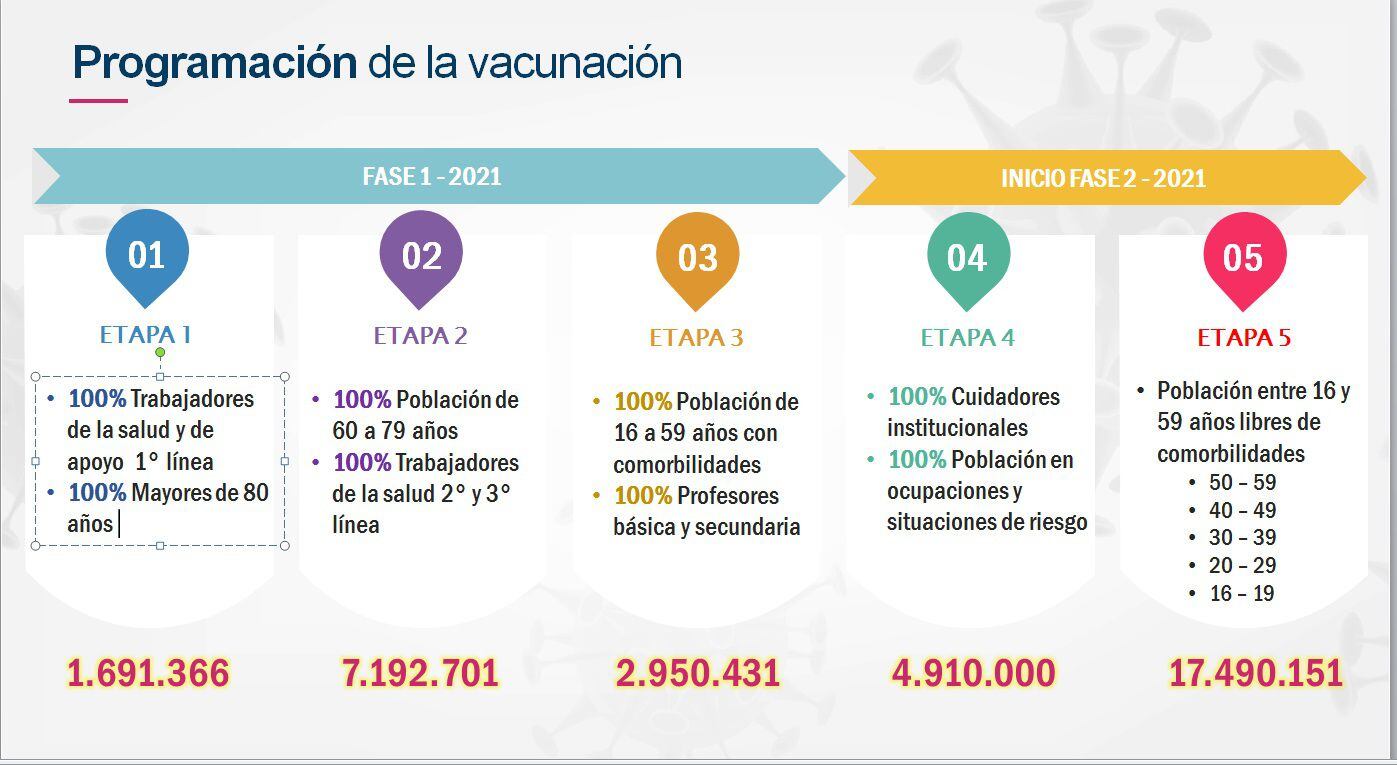 Programación de la vacunación

FASE 1 - 2021

INICIO FASE 2 - 2021

01

ETAPA 1

• 100% Trabajadores de la salud y de apoyo 1° línea
• 100% Mayores de 80 años

1.691.366

02

ETAPA 2

• 100% Población de 60 a 79 años
• 100% Trabajadores de la salud 2° y 3° línea

7.192.701

03

ETAPA 3

• 100% Población de 16 a 59 años con comorbilidades
• 100% Profesores básica y secundaria

2.950.431

04

ETAPA 4

• 100% Cuidadores institucionales
• 100% Población en ocupaciones y situaciones de riesgo

4.910.000

05

ETAPA 5

• Población entre 16 y 59 años libres de comorbilidades
  • 50 – 59
  • 40 – 49
  • 30 – 39
  • 20 – 29
  • 16 – 19

17.490.151